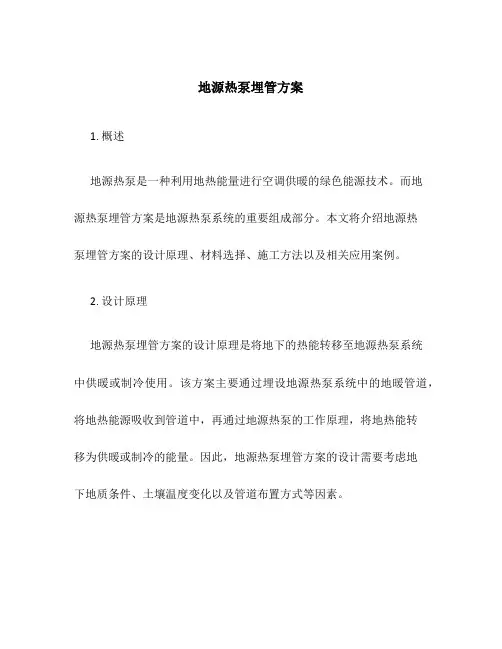 地源热泵埋管方案

1. 概述

地源热泵是一种利用地热能量进行空调供暖的绿色能源技术。而地源热泵埋管方案是地源热泵系统的重要组成部分。本文将介绍地源热泵埋管方案的设计原理、材料选择、施工方法以及相关应用案例。

2. 设计原理

地源热泵埋管方案的设计原理是将地下的热能转移至地源热泵系统中供暖或制冷使用。该方案主要通过埋设地源热泵系统中的地暖管道，将地热能源吸收到管道中，再通过地源热泵的工作原理，将地热能转移为供暖或制冷的能量。因此，地源热泵埋管方案的设计需要考虑地下地质条件、土壤温度变化以及管道布置方式等因素。